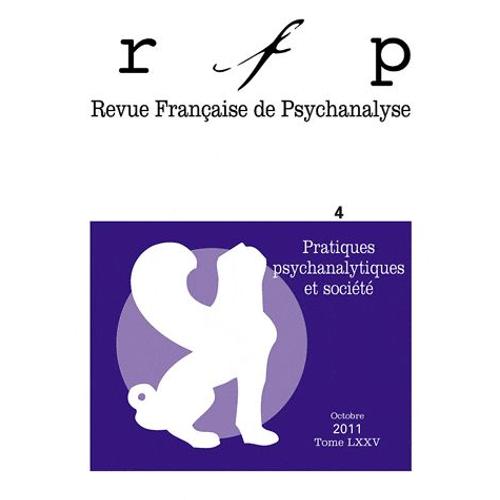 r f p
Revue Française de Psychanalyse

4

Pratiques psychanalytiques et société

Octobre
2011
Tome LXXV